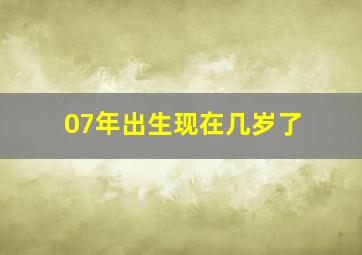 07年出生现在几岁了